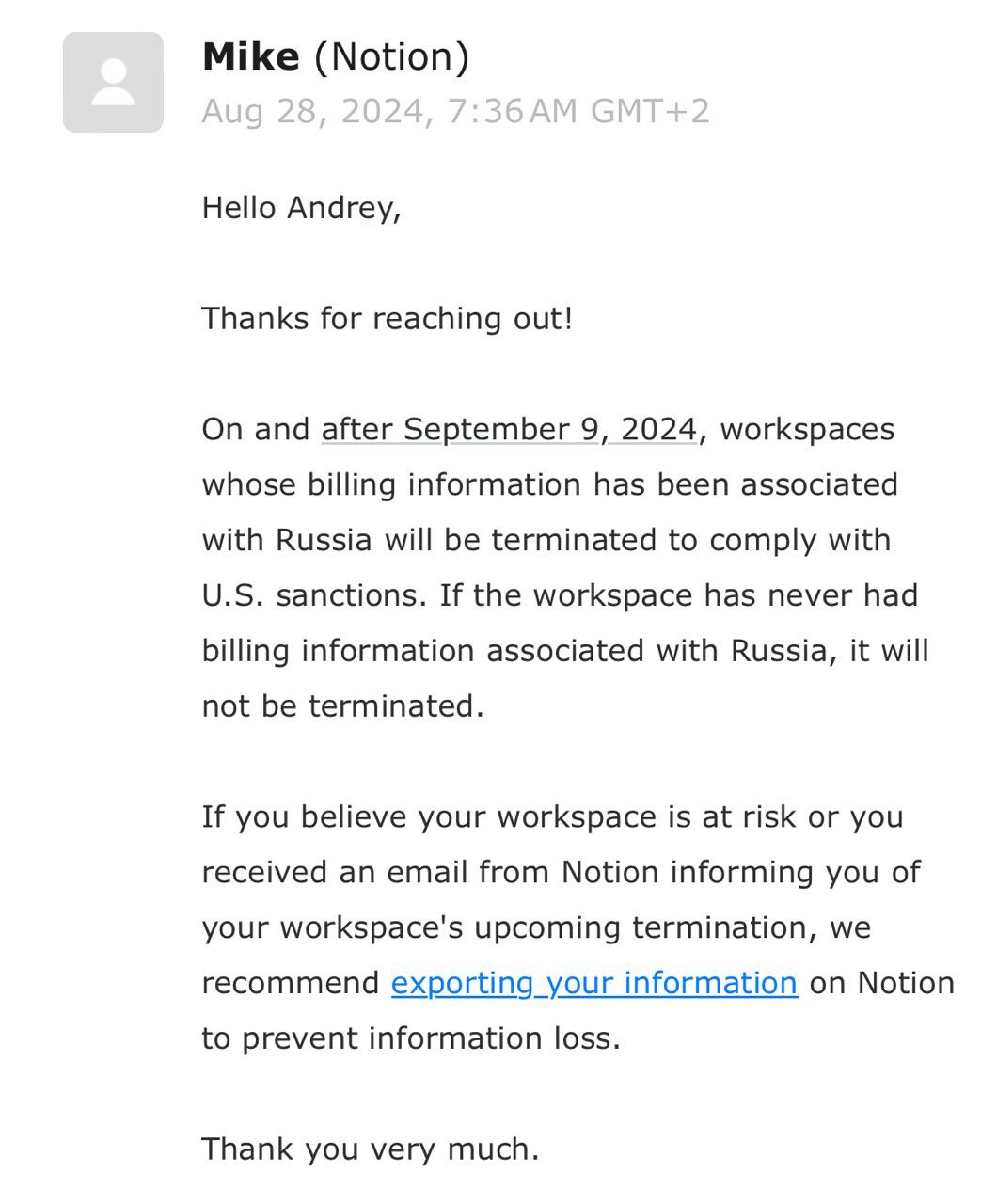 Mike (Notion)
Aug 28, 2024, 7:36 AM GMT+2

Hello Andrey,

Thanks for reaching out!

On and after September 9, 2024, workspaces whose billing information has been associated with Russia will be terminated to comply with U.S. sanctions. If the workspace has never had billing information associated with Russia, it will not be terminated.

If you believe your workspace is at risk or you received an email from Notion informing you of your workspace's upcoming termination, we recommend exporting your information on Notion to prevent information loss.

Thank you very much.